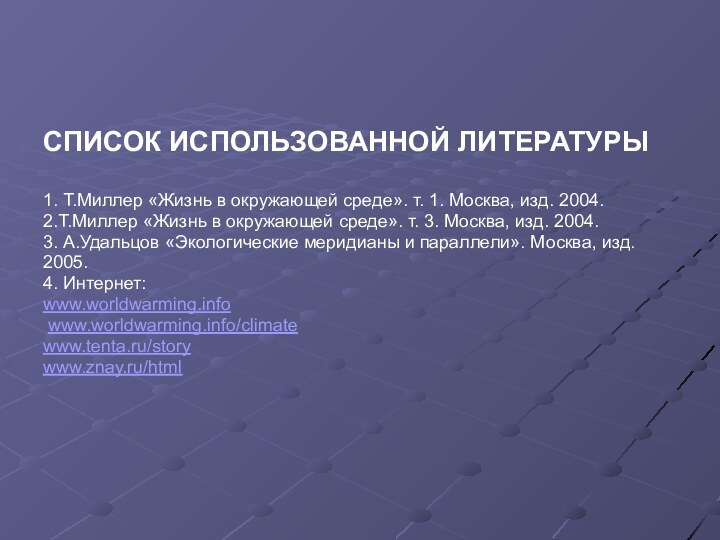 СПИСОК ИСПОЛЬЗОВАННОЙ ЛИТЕРАТУРЫ

1. Т.Миллер «Жизнь в окружающей среде». т. 1. Москва, изд. 2004.
2.Т.Миллер «Жизнь в окружающей среде». т. 3. Москва, изд. 2004.
3. А.Удальцов «Экологические меридианы и параллели». Москва, изд. 2005.
4. Интернет:
www.worldwarming.info
www.worldwarming.info/climate
www.tenta.ru/story
www.znay.ru/html